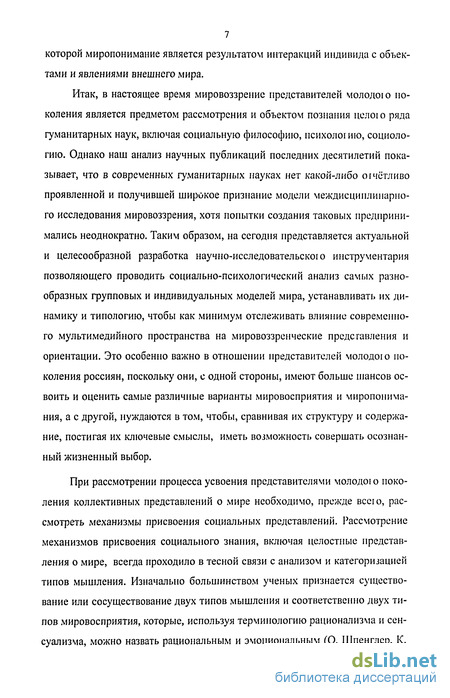 7

которой миропонимание является результатом интеракций индивида с объектами и явлениями внешнего мира.

Итак, в настоящее время мировоззрение представителей молодого поколения является предметом рассмотрения и объектом познания целого ряда гуманитарных наук, включая социальную философию, психологию, социологию. Однако наш анализ научных публикаций последних десятилетий показывает, что в современных гуманитарных науках нет какой-либо отчётливо проявленной и получившей широкое признание модели междисциплинарного исследования мировоззрения, хотя попытки создания таковых предпринимались неоднократно. Таким образом, на сегодня представляется актуальной и целесообразной разработка научно-исследовательского инструментария позволяющего проводить социально-психологический анализ самых разнообразных групповых и индивидуальных моделей мира, устанавливать их динамику и типологию, чтобы как минимум отслеживать влияние современного мультимедийного пространства на мировоззренческие представления и ориентации. Это особенно важно в отношении представителей молодого поколения россиян, поскольку они, с одной стороны, имеют больше шансов освоить и оценить самые различные варианты мировосприятия и миропонимания, а с другой, нуждаются в том, чтобы, сравнивая их структуру и содержание, постигая их ключевые смыслы, иметь возможность совершать осознанный жизненный выбор.

При рассмотрении процесса усвоения представителями молодого поколения коллективных представлений о мире необходимо, прежде всего, рассмотреть механизмы присвоения социальных представлений. Рассмотрение механизмов присвоения социального знания, включая целостные представления о мире, всегда проходило в тесной связи с анализом и категоризацией типов мышления. Изначально большинством ученых признается существование или сосуществование двух типов мышления и соответственно двух типов мировосприятия, которые, используя терминологию рационализма и сенсуализма, можно назвать рациональным и эмоциональным (О. Шпенглер, К.

dsLib.net
библиотека диссертаций